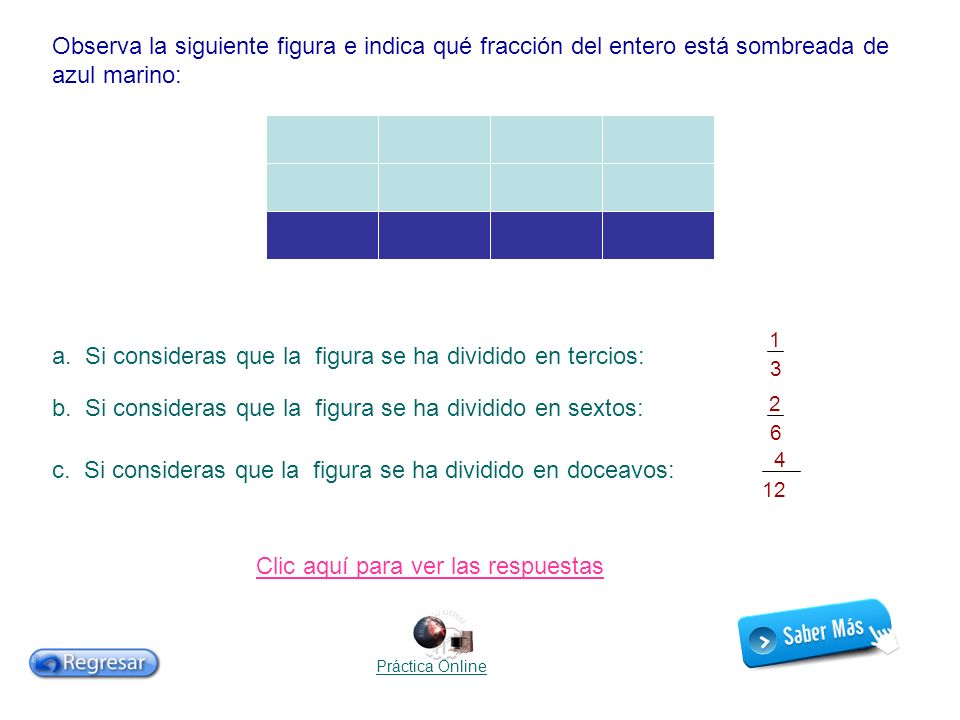 Observa la siguiente figura e indica qué fracción del entero está sombreada de azul marino:

a. Si consideras que la figura se ha dividido en tercios: $\frac{1}{3}$

b. Si consideras que la figura se ha dividido en sextos: $\frac{2}{6}$

c. Si consideras que la figura se ha dividido en doceavos: $\frac{4}{12}$

Clic aquí para ver las respuestas

Regresar

Práctica Online

Saber Más